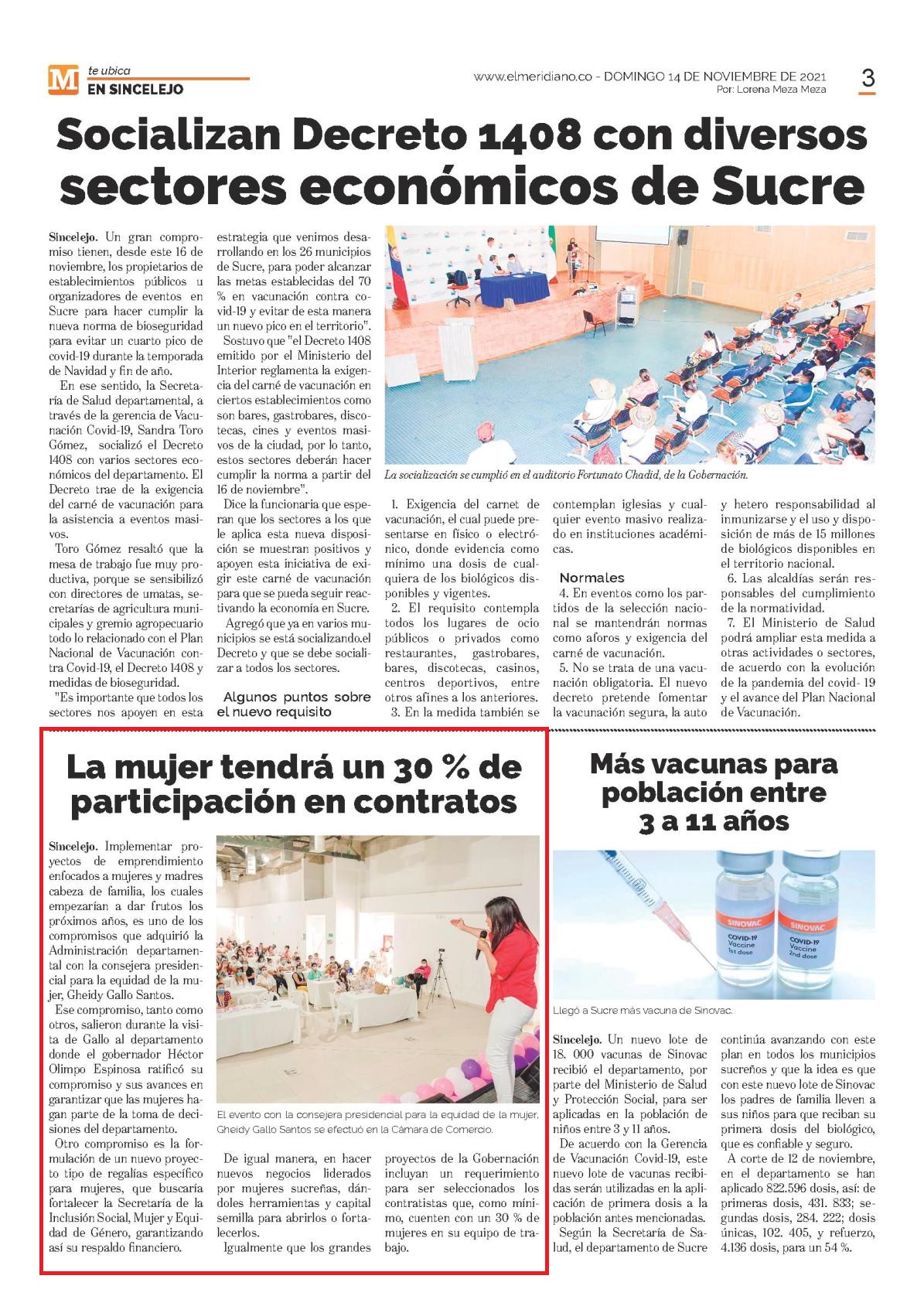 M te ubica
EN SINCELEJO

www.elmeridiano.co - DOMINGO 14 DE NOVIEMBRE DE 2021
Por: Lorena Meza Meza

3

Socializan Decreto 1408 con diversos sectores económicos de Sucre

Sincelejo. Un gran compromiso tienen, desde este 16 de noviembre, los propietarios de establecimientos públicos u organizadores de eventos en Sucre para hacer cumplir la nueva norma de bioseguridad para evitar un cuarto pico de covid-19 durante la temporada de Navidad y fin de año.

En ese sentido, la Secretaría de Salud departamental, a través de la gerencia de Vacunación Covid-19, Sandra Toro Gómez, socializó el Decreto 1408 con varios sectores económicos del departamento. El Decreto trae de la exigencia del carné de vacunación para la asistencia a eventos masivos.

Toro Gómez resaltó que la mesa de trabajo fue muy productiva, porque se sensibilizó con directores de umatas, secretarías de agricultura municipales y gremio agropecuario todo lo relacionado con el Plan Nacional de Vacunación contra Covid-19, el Decreto 1408 y medidas de bioseguridad.

"Es importante que todos los sectores nos apoyen en esta estrategia que venimos desarrollando en los 26 municipios de Sucre, para poder alcanzar las metas establecidas del 70 % en vacunación contra covid-19 y evitar de esta manera un nuevo pico en el territorio".

Sostuvo que "el Decreto 1408 emitido por el Ministerio del Interior reglamenta la exigencia del carné de vacunación en ciertos establecimientos como son bares, gastrobares, discotecas, cines y eventos masivos de la ciudad, por lo tanto, estos sectores deberán hacer cumplir la norma a partir del 16 de noviembre".

Dice la funcionaria que esperan que los sectores a los que le aplica esta nueva disposición se muestran positivos y apoyen esta iniciativa de exigir este carné de vacunación para que se pueda seguir reactivando la economía en Sucre.

Agregó que ya en varios municipios se está socializando.el Decreto y que se debe socializar a todos los sectores.

Algunos puntos sobre el nuevo requisito

La socialización se cumplió en el auditorio Fortunato Chadid, de la Gobernación.

1. Exigencia del carnet de vacunación, el cual puede presentarse en físico o electrónico, donde evidencia como mínimo una dosis de cualquiera de los biológicos disponibles y vigentes.

2. El requisito contempla todos los lugares de ocio públicos o privados como restaurantes, gastrobares, bares, discotecas, casinos, centros deportivos, entre otros afines a los anteriores.

3. En la medida también se contemplan iglesias y cualquier evento masivo realizado en instituciones académicas.

Normales

4. En eventos como los partidos de la selección nacional se mantendrán normas como aforos y exigencia del carné de vacunación.

5. No se trata de una vacunación obligatoria. El nuevo decreto pretende fomentar la vacunación segura, la auto y hetero responsabilidad al inmunizarse y el uso y disposición de más de 15 millones de biológicos disponibles en el territorio nacional.

6. Las alcaldías serán responsables del cumplimiento de la normatividad.

7. El Ministerio de Salud podrá ampliar esta medida a otras actividades o sectores, de acuerdo con la evolución de la pandemia del covid- 19 y el avance del Plan Nacional de Vacunación.

La mujer tendrá un 30 % de participación en contratos

Sincelejo. Implementar proyectos de emprendimiento enfocados a mujeres y madres cabeza de familia, los cuales empezarían a dar frutos los próximos años, es uno de los compromisos que adquirió la Administración departamental con la consejera presidencial para la equidad de la mujer, Gheidy Gallo Santos.

Ese compromiso, tanto como otros, salieron durante la visita de Gallo al departamento donde el gobernador Héctor Olimpo Espinosa ratificó su compromiso y sus avances en garantizar que las mujeres hagan parte de la toma de decisiones del departamento.

Otro compromiso es la formulación de un nuevo proyecto tipo de regalías específico para mujeres, que buscaría fortalecer la Secretaría de la Inclusión Social, Mujer y Equidad de Género, garantizando así su respaldo financiero.

El evento con la consejera presidencial para la equidad de la mujer, Gheidy Gallo Santos se efectuó en la Cámara de Comercio.

De igual manera, en hacer nuevos negocios liderados por mujeres sucreñas, dándoles herramientas y capital semilla para abrirlos o fortalecerlos.

Igualmente que los grandes proyectos de la Gobernación incluyan un requerimiento para ser seleccionados los contratistas que, como mínimo, cuenten con un 30 % de mujeres en su equipo de trabajo.

Más vacunas para población entre 3 a 11 años

SINOVAC COVID-19 Vaccine 1st dose
SINOVAC COVID-19 Vaccine 2nd dose

Llegó a Sucre más vacuna de Sinovac.

Sincelejo. Un nuevo lote de 18. 000 vacunas de Sinovac recibió el departamento, por parte del Ministerio de Salud y Protección Social, para ser aplicadas en la población de niños entre 3 y 11 años.

De acuerdo con la Gerencia de Vacunación Covid-19, este nuevo lote de vacunas recibidas serán utilizadas en la aplicación de primera dosis a la población antes mencionadas.

Según la Secretaría de Salud, el departamento de Sucre continúa avanzando con este plan en todos los municipios sucreños y que la idea es que con este nuevo lote de Sinovac los padres de familia lleven a sus niños para que reciban su primera dosis del biológico, que es confiable y seguro.

A corte de 12 de noviembre, en el departamento se han aplicado 822.596 dosis, así: de primeras dosis, 431. 833; segundas dosis, 284. 222; dosis únicas, 102. 405, y refuerzo, 4.136 dosis, para un 54 %.